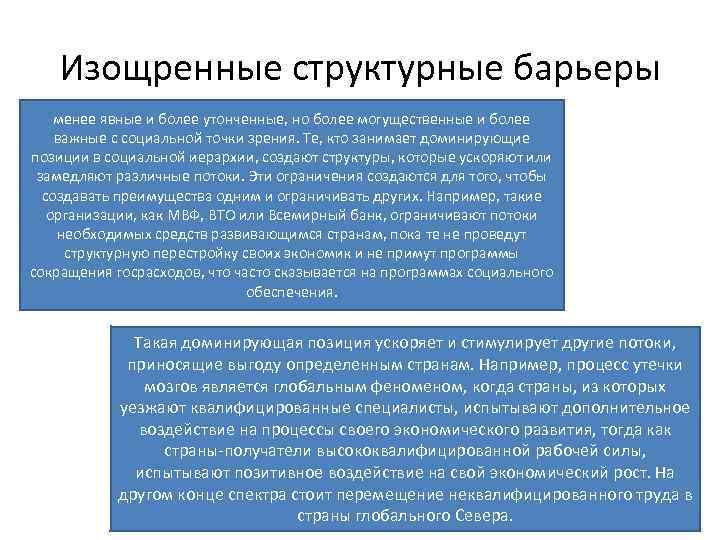 Изощренные структурные барьеры

менее явные и более утонченные, но более могущественные и более важные с социальной точки зрения. Те, кто занимает доминирующие позиции в социальной иерархии, создают структуры, которые ускоряют или замедляют различные потоки. Эти ограничения создаются для того, чтобы создавать преимущества одним и ограничивать других. Например, такие организации, как МВФ, ВТО или Всемирный банк, ограничивают потоки необходимых средств развивающимся странам, пока те не проведут структурную перестройку своих экономик и не примут программы сокращения госрасходов, что часто сказывается на программах социального обеспечения.

Такая доминирующая позиция ускоряет и стимулирует другие потоки, приносящие выгоду определенным странам. Например, процесс утечки мозгов является глобальным феноменом, когда страны, из которых уезжают квалифицированные специалисты, испытывают дополнительное воздействие на процессы своего экономического развития, тогда как страны-получатели высококвалифицированной рабочей силы, испытывают позитивное воздействие на свой экономический рост. На другом конце спектра стоит перемещение неквалифицированного труда в страны глобального Севера.